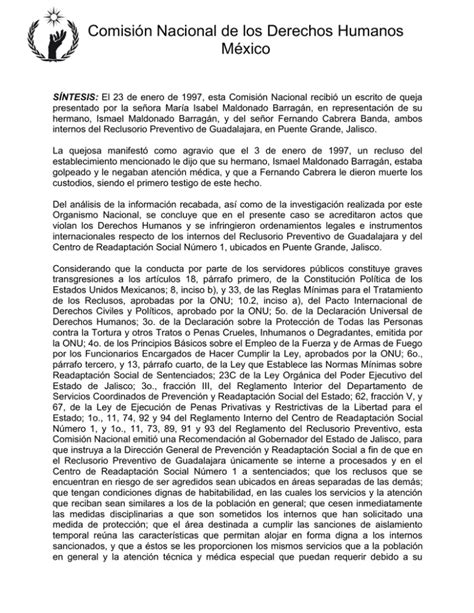 Comisión Nacional de los Derechos Humanos
México

SÍNTESIS: El 23 de enero de 1997, esta Comisión Nacional recibió un escrito de queja presentado por la señora María Isabel Maldonado Barragán, en representación de su hermano, Ismael Maldonado Barragán, y del señor Fernando Cabrera Banda, ambos internos del Reclusorio Preventivo de Guadalajara, en Puente Grande, Jalisco.

La quejosa manifestó como agravio que el 3 de enero de 1997, un recluso del establecimiento mencionado le dijo que su hermano, Ismael Maldonado Barragán, estaba golpeado y le negaban atención médica, y que a Fernando Cabrera le dieron muerte los custodios, siendo el primero testigo de este hecho.

Del análisis de la información recabada, así como de la investigación realizada por este Organismo Nacional, se concluye que en el presente caso se acreditaron actos que violan los Derechos Humanos y se infringieron ordenamientos legales e instrumentos internacionales respecto de los internos del Reclusorio Preventivo de Guadalajara y del Centro de Readaptación Social Número 1, ubicados en Puente Grande, Jalisco.

Considerando que la conducta por parte de los servidores públicos constituye graves transgresiones a los artículos 18, párrafo primero, de la Constitución Política de los Estados Unidos Mexicanos; 8, inciso b), y 33, de las Reglas Mínimas para el Tratamiento de los Reclusos, aprobadas por la ONU; 10.2, inciso a), del Pacto Internacional de Derechos Civiles y Políticos, aprobado por la ONU; 5o. de la Declaración Universal de Derechos Humanos; 3o. de la Declaración sobre la Protección de Todas las Personas contra la Tortura y otros Tratos o Penas Crueles, Inhumanos o Degradantes, emitida por la ONU; 4o. de los Principios Básicos sobre el Empleo de la Fuerza y de Armas de Fuego por los Funcionarios Encargados de Hacer Cumplir la Ley, aprobados por la ONU; 6o., párrafo tercero, y 13, párrafo cuarto, de la Ley que Establece las Normas Mínimas sobre Readaptación Social de Sentenciados; 23C de la Ley Orgánica del Poder Ejecutivo del Estado de Jalisco; 3o., fracción III, del Reglamento Interior del Departamento de Servicios Coordinados de Prevención y Readaptación Social del Estado; 62, fracción V, y 67, de la Ley de Ejecución de Penas Privativas y Restrictivas de la Libertad para el Estado; 1o., 11, 74, 92 y 94 del Reglamento Interno del Centro de Readaptación Social Número 1, y 1o., 11, 73, 89, 91 y 93 del Reglamento del Reclusorio Preventivo, esta Comisión Nacional emitió una Recomendación al Gobernador del Estado de Jalisco, para que instruya a la Dirección General de Prevención y Readaptación Social a fin de que en el Reclusorio Preventivo de Guadalajara únicamente se interne a procesados y en el Centro de Readaptación Social Número 1 a sentenciados; que los reclusos que se encuentran en riesgo de ser agredidos sean ubicados en áreas separadas de las demás; que tengan condiciones dignas de habitabilidad, en las cuales los servicios y la atención que reciban sean similares a los de la población en general; que cesen inmediatamente las medidas disciplinarias a que son sometidos los internos que han solicitado una medida de protección; que el área destinada a cumplir las sanciones de aislamiento temporal reúna las características que permitan alojar en forma digna a los internos sancionados, y que a éstos se les proporcionen los mismos servicios que a la población en general y la atención técnica y médica especial que puedan requerir debido a su